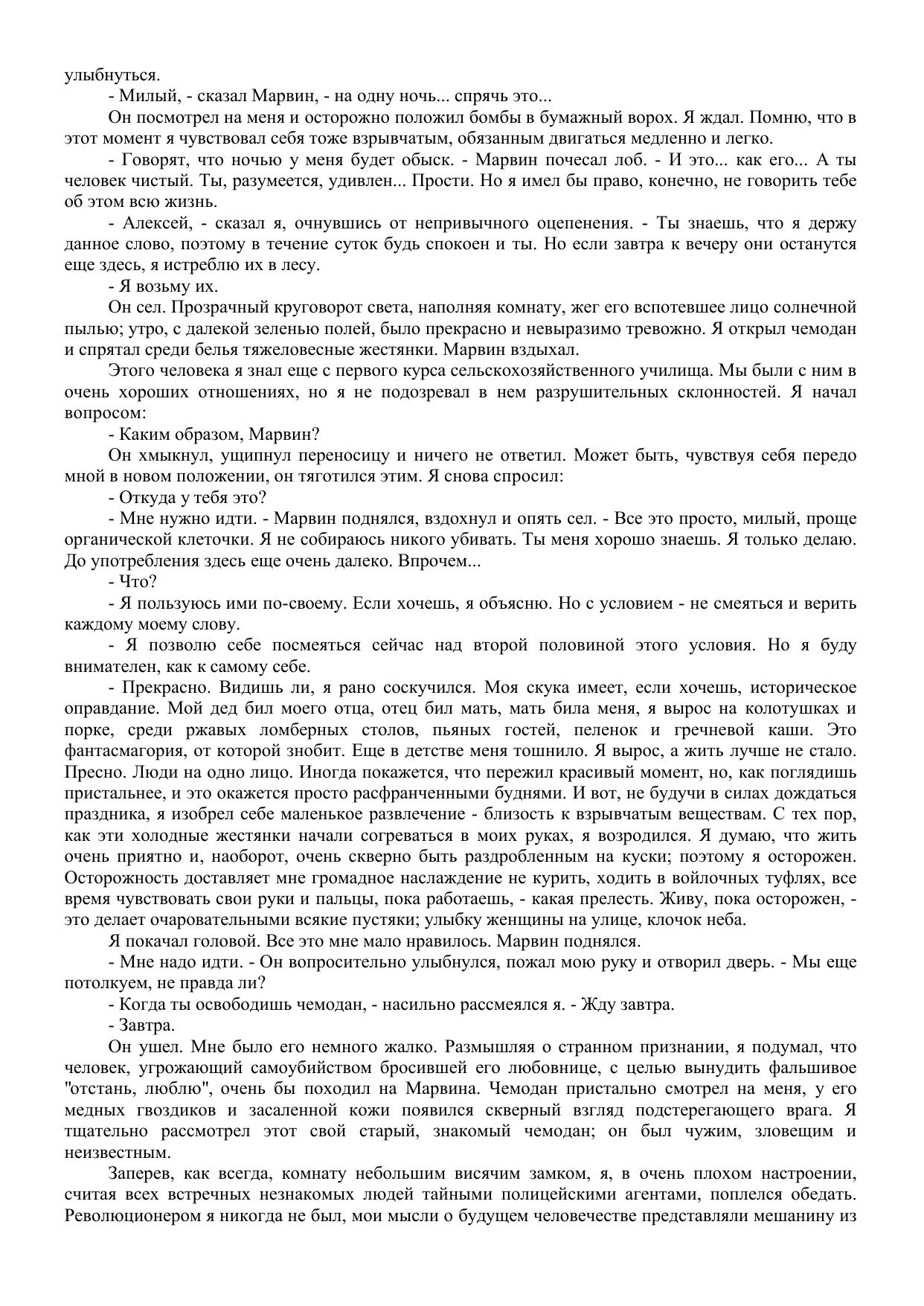 улыбнуться.

- Милый, - сказал Марвин, - на одну ночь... спрячь это...

Он посмотрел на меня и осторожно положил бомбы в бумажный ворох. Я ждал. Помню, что в этот момент я чувствовал себя тоже взрывчатым, обязанным двигаться медленно и легко.

- Говорят, что ночью у меня будет обыск. - Марвин почесал лоб. - И это... как его... А ты человек чистый. Ты, разумеется, удивлен... Прости. Но я имел бы право, конечно, не говорить тебе об этом всю жизнь.

- Алексей, - сказал я, очнувшись от непривычного оцепенения. - Ты знаешь, что я держу данное слово, поэтому в течение суток будь спокоен и ты. Но если завтра к вечеру они останутся еще здесь, я истреблю их в лесу.

- Я возьму их.

Он сел. Прозрачный круговорот света, наполняя комнату, жег его вспотевшее лицо солнечной пылью; утро, с далекой зеленью полей, было прекрасно и невыразимо тревожно. Я открыл чемодан и спрятал среди белья тяжеловесные жестянки. Марвин вздыхал.

Этого человека я знал еще с первого курса сельскохозяйственного училища. Мы были с ним в очень хороших отношениях, но я не подозревал в нем разрушительных склонностей. Я начал вопросом:

- Каким образом, Марвин?

Он хмыкнул, ущипнул переносицу и ничего не ответил. Может быть, чувствуя себя передо мной в новом положении, он тяготился этим. Я снова спросил:

- Откуда у тебя это?

- Мне нужно идти. - Марвин поднялся, вздохнул и опять сел. - Все это просто, милый, проще органической клеточки. Я не собираюсь никого убивать. Ты меня хорошо знаешь. Я только делаю. До употребления здесь еще очень далеко. Впрочем...

- Что?

- Я пользуюсь ими по-своему. Если хочешь, я объясню. Но с условием - не смеяться и верить каждому моему слову.

- Я позволю себе посмеяться сейчас над второй половиной этого условия. Но я буду внимателен, как к самому себе.

- Прекрасно. Видишь ли, я рано соскучился. Моя скука имеет, если хочешь, историческое оправдание. Мой дед бил моего отца, отец бил мать, мать била меня, я вырос на колотушках и порке, среди ржавых ломберных столов, пьяных гостей, пеленок и гречневой каши. Это фантасмагория, от которой знобит. Еще в детстве меня тошнило. Я вырос, а жить лучше не стало. Пресно. Люди на одно лицо. Иногда покажется, что пережил красивый момент, но, как поглядишь пристальнее, и это окажется просто расфранченными буднями. И вот, не будучи в силах дождаться праздника, я изобрел себе маленькое развлечение - близость к взрывчатым веществам. С тех пор, как эти холодные жестянки начали согреваться в моих руках, я возродился. Я думаю, что жить очень приятно и, наоборот, очень скверно быть раздробленным на куски; поэтому я осторожен. Осторожность доставляет мне громадное наслаждение не курить, ходить в войлочных туфлях, все время чувствовать свои руки и пальцы, пока работаешь, - какая прелесть. Живу, пока осторожен, - это делает очаровательными всякие пустяки; улыбку женщины на улице, клочок неба.

Я покачал головой. Все это мне мало нравилось. Марвин поднялся.

- Мне надо идти. - Он вопросительно улыбнулся, пожал мою руку и отворил дверь. - Мы еще потолкуем, не правда ли?

- Когда ты освободишь чемодан, - насильно рассмеялся я. - Жду завтра.

- Завтра.

Он ушел. Мне было его немного жалко. Размышляя о странном признании, я подумал, что человек, угрожающий самоубийством бросившей его любовнице, с целью вынудить фальшивое "отстань, люблю", очень бы походил на Марвина. Чемодан пристально смотрел на меня, у его медных гвоздиков и засаленной кожи появился скверный взгляд подстерегающего врага. Я тщательно рассмотрел этот свой старый, знакомый чемодан; он был чужим, зловещим и неизвестным.

Заперев, как всегда, комнату небольшим висячим замком, я, в очень плохом настроении, считая всех встречных незнакомых людей тайными полицейскими агентами, поплелся обедать. Революционером я никогда не был, мои мысли о будущем человечестве представляли мешанину из